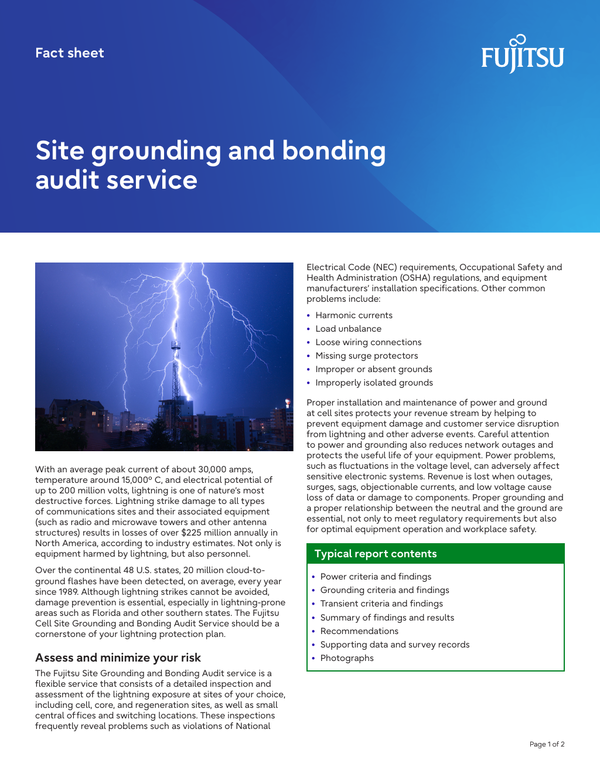 Fact sheet

FUJITSU

Site grounding and bonding audit service

With an average peak current of about 30,000 amps, temperature around 15,000° C, and electrical potential of up to 200 million volts, lightning is one of nature's most destructive forces. Lightning strike damage to all types of communications sites and their associated equipment (such as radio and microwave towers and other antenna structures) results in losses of over $225 million annually in North America, according to industry estimates. Not only is equipment harmed by lightning, but also personnel.

Over the continental 48 U.S. states, 20 million cloud-to-ground flashes have been detected, on average, every year since 1989. Although lightning strikes cannot be avoided, damage prevention is essential, especially in lightning-prone areas such as Florida and other southern states. The Fujitsu Cell Site Grounding and Bonding Audit Service should be a cornerstone of your lightning protection plan.

Assess and minimize your risk

The Fujitsu Site Grounding and Bonding Audit service is a flexible service that consists of a detailed inspection and assessment of the lightning exposure at sites of your choice, including cell, core, and regeneration sites, as well as small central offices and switching locations. These inspections frequently reveal problems such as violations of National Electrical Code (NEC) requirements, Occupational Safety and Health Administration (OSHA) regulations, and equipment manufacturers' installation specifications. Other common problems include:

• Harmonic currents
• Load unbalance
• Loose wiring connections
• Missing surge protectors
• Improper or absent grounds
• Improperly isolated grounds

Proper installation and maintenance of power and ground at cell sites protects your revenue stream by helping to prevent equipment damage and customer service disruption from lightning and other adverse events. Careful attention to power and grounding also reduces network outages and protects the useful life of your equipment. Power problems, such as fluctuations in the voltage level, can adversely affect sensitive electronic systems. Revenue is lost when outages, surges, sags, objectionable currents, and low voltage cause loss of data or damage to components. Proper grounding and a proper relationship between the neutral and the ground are essential, not only to meet regulatory requirements but also for optimal equipment operation and workplace safety.

Typical report contents

• Power criteria and findings
• Grounding criteria and findings
• Transient criteria and findings
• Summary of findings and results
• Recommendations
• Supporting data and survey records
• Photographs

Page 1 of 2